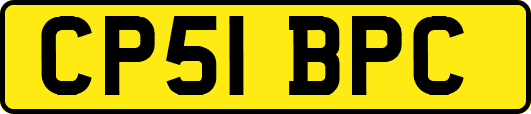 CP51 BPC